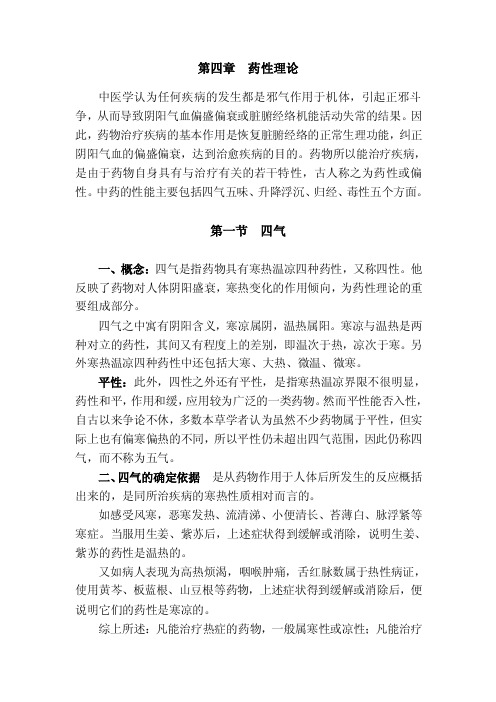 第四章　药性理论

中医学认为任何疾病的发生都是邪气作用于机体，引起正邪斗争，从而导致阴阳气血偏盛偏衰或脏腑经络机能活动失常的结果。因此，药物治疗疾病的基本作用是恢复脏腑经络的正常生理功能，纠正阴阳气血的偏盛偏衰，达到治愈疾病的目的。药物所以能治疗疾病，是由于药物自身具有与治疗有关的若干特性，古人称之为药性或偏性。中药的性能主要包括四气五味、升降浮沉、归经、毒性五个方面。

第一节　四气

一、概念：四气是指药物具有寒热温凉四种药性，又称四性。他反映了药物对人体阴阳盛衰，寒热变化的作用倾向，为药性理论的重要组成部分。

四气之中寓有阴阳含义，寒凉属阴，温热属阳。寒凉与温热是两种对立的药性，其间又有程度上的差别，即温次于热，凉次于寒。另外寒热温凉四种药性中还包括大寒、大热、微温、微寒。

平性：此外，四性之外还有平性，是指寒热温凉界限不很明显，药性和平，作用和缓，应用较为广泛的一类药物。然而平性能否入性，自古以来争论不休，多数本草学者认为虽然不少药物属于平性，但实际上也有偏寒偏热的不同，所以平性仍未超出四气范围，因此仍称四气，而不称为五气。

二、四气的确定依据　是从药物作用于人体后所发生的反应概括出来的，是同所治疾病的寒热性质相对而言的。

如感受风寒，恶寒发热、流清涕、小便清长、苔薄白、脉浮紧等寒症。当服用生姜、紫苏后，上述症状得到缓解或消除，说明生姜、紫苏的药性是温热的。

又如病人表现为高热烦渴，咽喉肿痛，舌红脉数属于热性病证，使用黄芩、板蓝根、山豆根等药物，上述症状得到缓解或消除后，便说明它们的药性是寒凉的。

综上所述：凡能治疗热症的药物，一般属寒性或凉性；凡能治疗